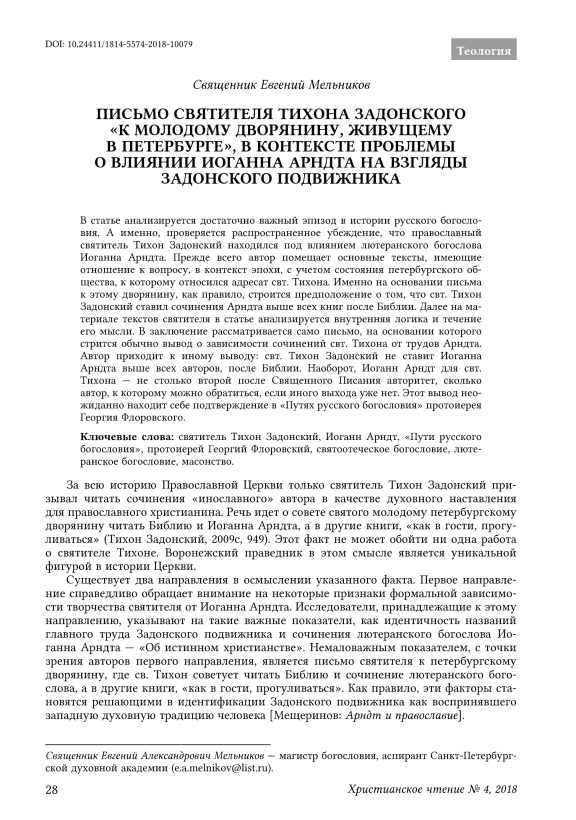 DOI: 10.24411/1814-5574-2018-10079

Теология

Священник Евгений Мельников

ПИСЬМО СВЯТИТЕЛЯ ТИХОНА ЗАДОНСКОГО «К МОЛОДОМУ ДВОРЯНИНУ, ЖИВУЩЕМУ В ПЕТЕРБУРГЕ», В КОНТЕКСТЕ ПРОБЛЕМЫ О ВЛИЯНИИ ИОГАННА АРНДТА НА ВЗГЛЯДЫ ЗАДОНСКОГО ПОДВИЖНИКА

В статье анализируется достаточно важный эпизод в истории русского богословия. А именно, проверяется распространенное убеждение, что православный святитель Тихон Задонский находился под влиянием лютеранского богослова Иоганна Арндта. Прежде всего автор помещает основные тексты, имеющие отношение к вопросу, в контекст эпохи, с учетом состояния петербургского общества, к которому относился адресат свт. Тихона. Именно на основании письма к этому дворянину, как правило, строится предположение о том, что свт. Тихон Задонский ставил сочинения Арндта выше всех книг после Библии. Далее на материале текстов святителя в статье анализируется внутренняя логика и течение его мысли. В заключение рассматривается само письмо, на основании которого стрится обычно вывод о зависимости сочинений свт. Тихона от трудов Арндта. Автор приходит к иному выводу: свт. Тихон Задонский не ставит Иоганна Арндта выше всех авторов, после Библии. Наоборот, Иоганн Арндт для свт. Тихона — не столько второй после Священного Писания авторитет, сколько автор, к которому можно обратиться, если иного выхода уже нет. Этот вывод неожиданно находит себе подтверждение в «Путях русского богословия» протоиерея Георгия Флоровского.

Ключевые слова: святитель Тихон Задонский, Иоганн Арндт, «Пути русского богословия», протоиерей Георгий Флоровский, святоотеческое богословие, лютеранское богословие, масонство.

За всю историю Православной Церкви только святитель Тихон Задонский призывал читать сочинения «инославного» автора в качестве духовного наставления для православного христианина. Речь идет о совете святого молодому петербургскому дворянину читать Библию и Иоганна Арндта, а в другие книги, «как в гости, прогуливаться» (Тихон Задонский, 2009с, 949). Этот факт не может обойти ни одна работа о святителе Тихоне. Воронежский праведник в этом смысле является уникальной фигурой в истории Церкви.

Существует два направления в осмыслении указанного факта. Первое направление справедливо обращает внимание на некоторые признаки формальной зависимости творчества святителя от Иоганна Арндта. Исследователи, принадлежащие к этому направлению, указывают на такие важные показатели, как идентичность названий главного труда Задонского подвижника и сочинения лютеранского богослова Иоганна Арндта — «Об истинном христианстве». Немаловажным показателем, с точки зрения авторов первого направления, является письмо святителя к петербургскому дворянину, где св. Тихон советует читать Библию и сочинение лютеранского богослова, а в другие книги, «как в гости, прогуливаться». Как правило, эти факторы становятся решающими в идентификации Задонского подвижника как воспринявшего западную духовную традицию человека [Мещеринов: Арндт и православие].

Священник Евгений Александрович Мельников — магистр богословия, аспирант Санкт-Петербургской духовной академии (e.a.melnikov@list.ru).

28

Христианское чтение № 4, 2018